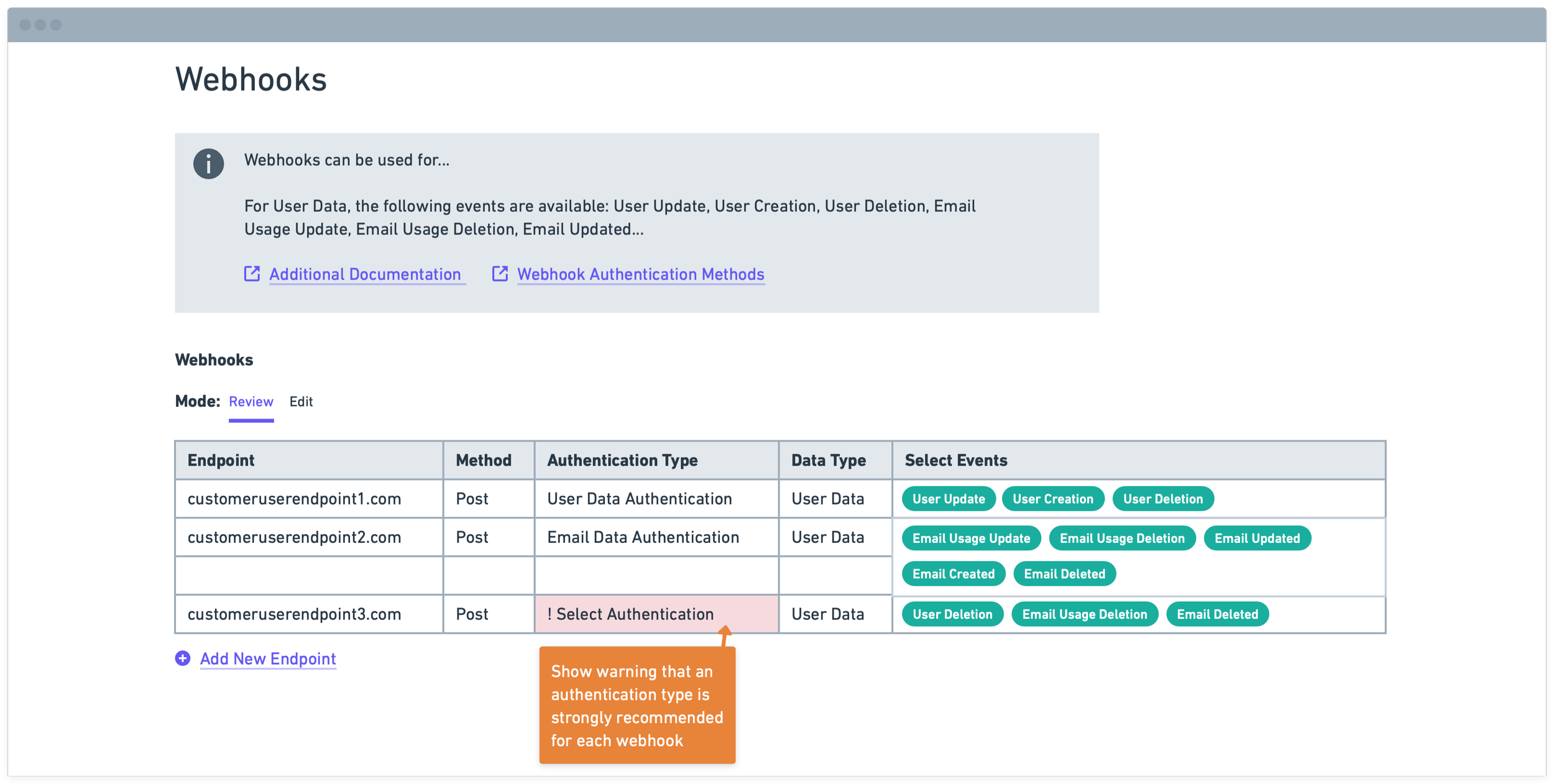 Webhooks

Webhooks can be used for...

For User Data, the following events are available: User Update, User Creation, User Deletion, Email Usage Update, Email Usage Deletion, Email Updated...

Additional Documentation Webhook Authentication Methods

Webhooks

Mode: Review Edit

| Endpoint | Method | Authentication Type | Data Type | Select Events |
|---|---|---|---|---|
| customeruserendpoint1.com | Post | User Data Authentication | User Data | User Update User Creation User Deletion |
| customeruserendpoint2.com | Post | Email Data Authentication | User Data | Email Usage Update Email Usage Deletion Email Updated Email Created Email Deleted |
| | | | | |
| customeruserendpoint3.com | Post | ! Select Authentication | User Data | User Deletion Email Usage Deletion Email Deleted |

Add New Endpoint

Show warning that an authentication type is strongly recommended for each webhook